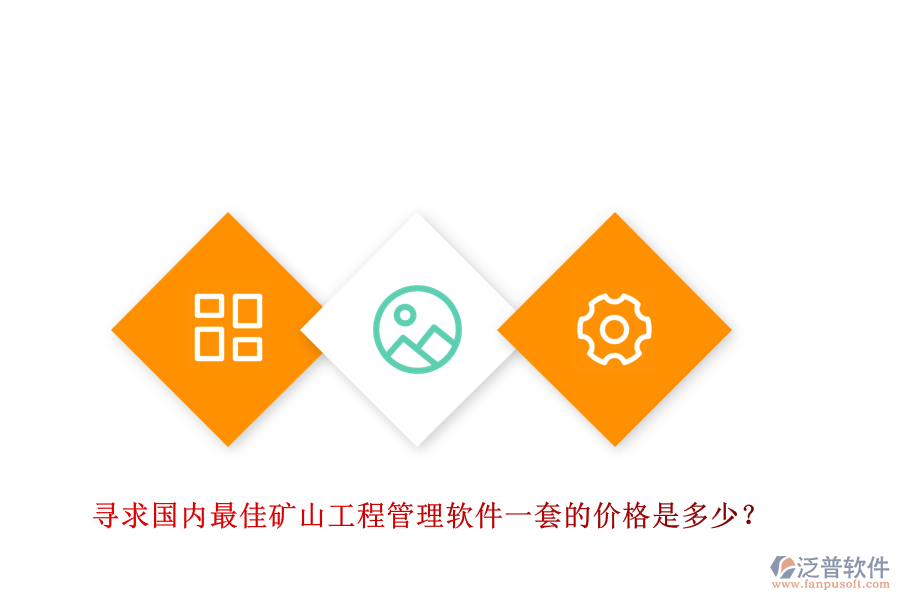 寻求国内最佳矿山工程管理软件一套的价格是多少？

泛普软件
www.fanpusoft.com